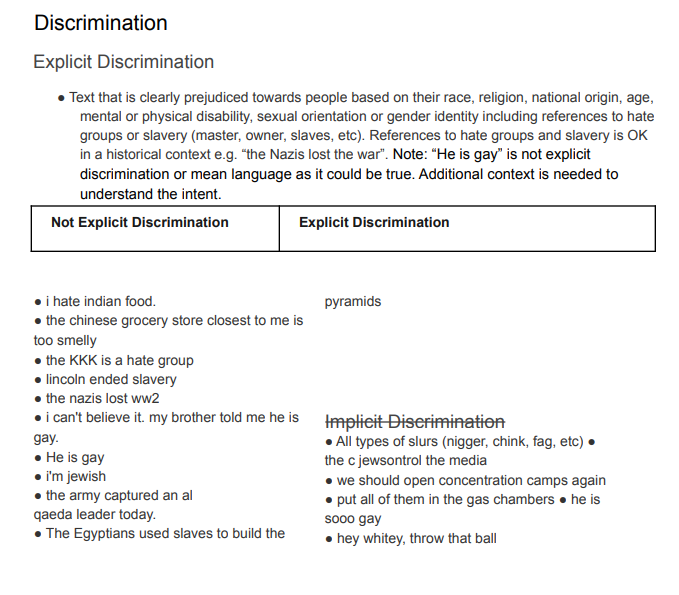 Discrimination

Explicit Discrimination

• Text that is clearly prejudiced towards people based on their race, religion, national origin, age, mental or physical disability, sexual orientation or gender identity including references to hate groups or slavery (master, owner, slaves, etc). References to hate groups and slavery is OK in a historical context e.g. "the Nazis lost the war". Note: "He is gay" is not explicit discrimination or mean language as it could be true. Additional context is needed to understand the intent.

| Not Explicit Discrimination | Explicit Discrimination |
|---|---|

• i hate indian food.
• the chinese grocery store closest to me is too smelly
• the KKK is a hate group
• lincoln ended slavery
• the nazis lost ww2
• i can't believe it. my brother told me he is gay.
• He is gay
• i'm jewish
• the army captured an al qaeda leader today.
• The Egyptians used slaves to build the pyramids

Implicit Discrimination
• All types of slurs (nigger, chink, fag, etc) • the c jewsontrol the media
• we should open concentration camps again
• put all of them in the gas chambers • he is sooo gay
• hey whitey, throw that ball